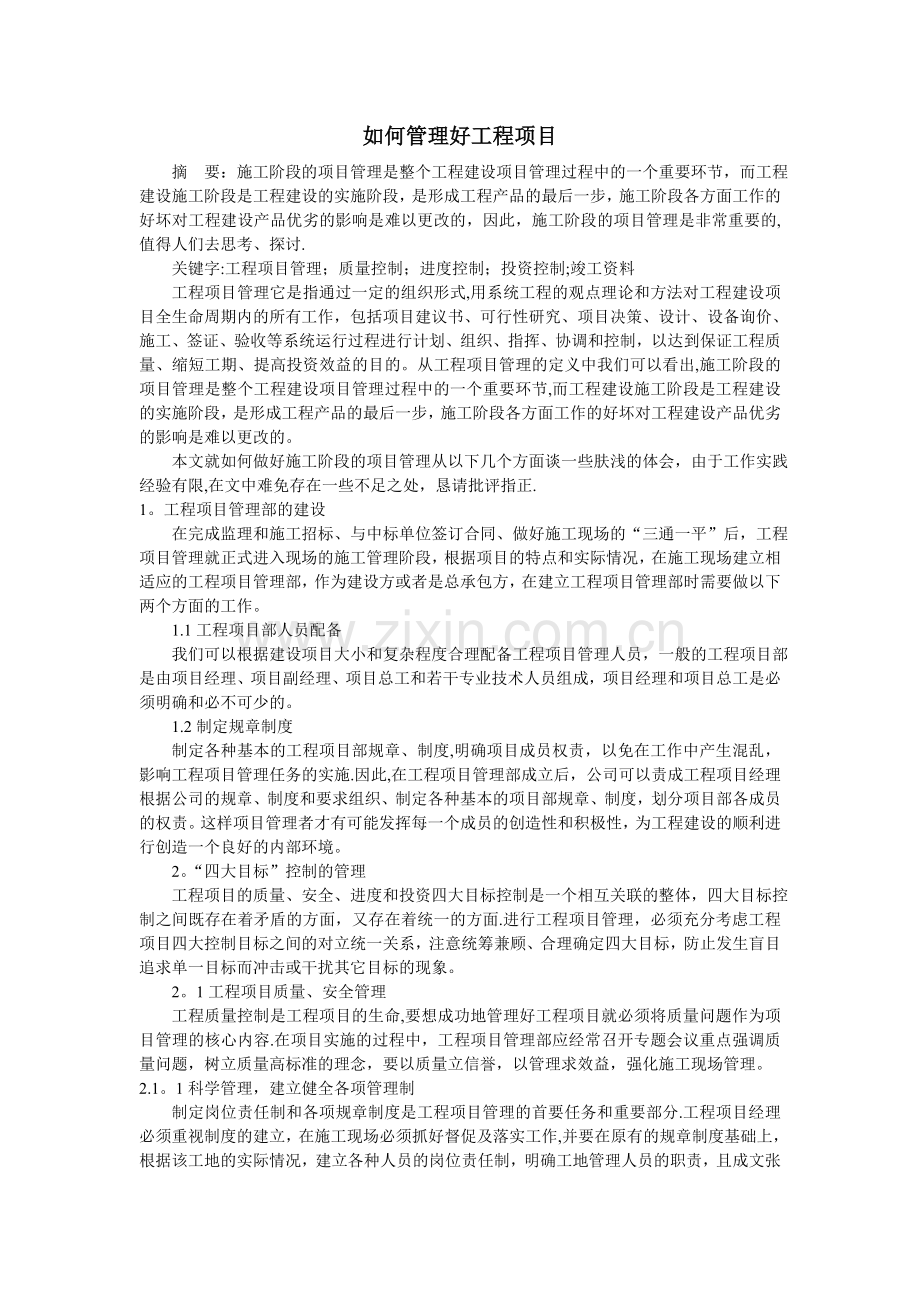 如何管理好工程项目

摘 要：施工阶段的项目管理是整个工程建设项目管理过程中的一个重要环节，而工程建设施工阶段是工程建设的实施阶段，是形成工程产品的最后一步，施工阶段各方面工作的好坏对工程建设产品优劣的影响是难以更改的，因此，施工阶段的项目管理是非常重要的,值得人们去思考、探讨.

关键字:工程项目管理；质量控制；进度控制；投资控制;竣工资料

工程项目管理它是指通过一定的组织形式,用系统工程的观点理论和方法对工程建设项目全生命周期内的所有工作，包括项目建议书、可行性研究、项目决策、设计、设备询价、施工、签证、验收等系统运行过程进行计划、组织、指挥、协调和控制，以达到保证工程质量、缩短工期、提高投资效益的目的。从工程项目管理的定义中我们可以看出,施工阶段的项目管理是整个工程建设项目管理过程中的一个重要环节,而工程建设施工阶段是工程建设的实施阶段，是形成工程产品的最后一步，施工阶段各方面工作的好坏对工程建设产品优劣的影响是难以更改的。

本文就如何做好施工阶段的项目管理从以下几个方面谈一些肤浅的体会，由于工作实践经验有限,在文中难免存在一些不足之处，恳请批评指正.

1。工程项目管理部的建设

在完成监理和施工招标、与中标单位签订合同、做好施工现场的“三通一平”后，工程项目管理就正式进入现场的施工管理阶段，根据项目的特点和实际情况，在施工现场建立相适应的工程项目管理部，作为建设方或者是总承包方，在建立工程项目管理部时需要做以下两个方面的工作。

1.1工程项目部人员配备

我们可以根据建设项目大小和复杂程度合理配备工程项目管理人员，一般的工程项目部是由项目经理、项目副经理、项目总工和若干专业技术人员组成，项目经理和项目总工是必须明确和必不可少的。

1.2制定规章制度

制定各种基本的工程项目部规章、制度,明确项目成员权责，以免在工作中产生混乱，影响工程项目管理任务的实施.因此,在工程项目管理部成立后，公司可以责成工程项目经理根据公司的规章、制度和要求组织、制定各种基本的项目部规章、制度，划分项目部各成员的权责。这样项目管理者才有可能发挥每一个成员的创造性和积极性，为工程建设的顺利进行创造一个良好的内部环境。

2。“四大目标”控制的管理

工程项目的质量、安全、进度和投资四大目标控制是一个相互关联的整体，四大目标控制之间既存在着矛盾的方面，又存在着统一的方面.进行工程项目管理，必须充分考虑工程项目四大控制目标之间的对立统一关系，注意统筹兼顾、合理确定四大目标，防止发生盲目追求单一目标而冲击或干扰其它目标的现象。

2。1工程项目质量、安全管理

工程质量控制是工程项目的生命,要想成功地管理好工程项目就必须将质量问题作为项目管理的核心内容.在项目实施的过程中，工程项目管理部应经常召开专题会议重点强调质量问题，树立质量高标准的理念，要以质量立信誉，以管理求效益，强化施工现场管理。

2.1。1科学管理，建立健全各项管理制

制定岗位责任制和各项规章制度是工程项目管理的首要任务和重要部分.工程项目经理必须重视制度的建立，在施工现场必须抓好督促及落实工作,并要在原有的规章制度基础上，根据该工地的实际情况，建立各种人员的岗位责任制，明确工地管理人员的职责，且成文张

www.zixin.com.cn